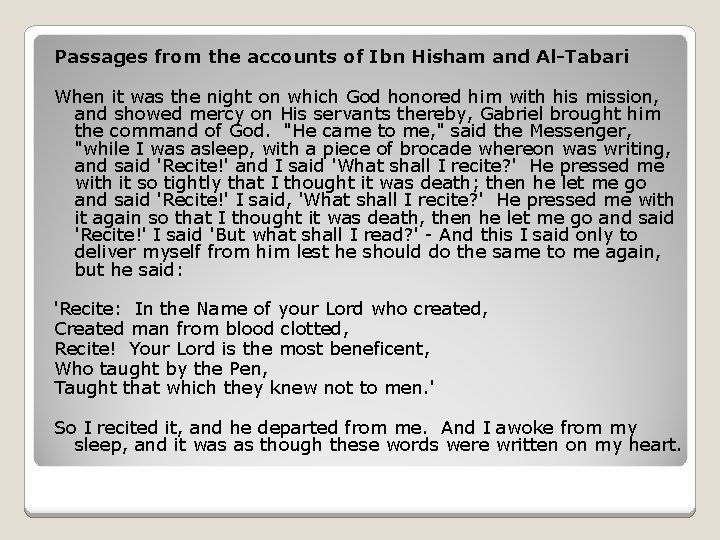 Passages from the accounts of Ibn Hisham and Al-Tabari

When it was the night on which God honored him with his mission, and showed mercy on His servants thereby, Gabriel brought him the command of God. "He came to me," said the Messenger, "while I was asleep, with a piece of brocade whereon was writing, and said 'Recite!' and I said 'What shall I recite?' He pressed me with it so tightly that I thought it was death; then he let me go and said 'Recite!' I said, 'What shall I recite?' He pressed me with it again so that I thought it was death, then he let me go and said 'Recite!' I said 'But what shall I read?' - And this I said only to deliver myself from him lest he should do the same to me again, but he said:

'Recite: In the Name of your Lord who created,
Created man from blood clotted,
Recite! Your Lord is the most beneficent,
Who taught by the Pen,
Taught that which they knew not to men.'

So I recited it, and he departed from me. And I awoke from my sleep, and it was as though these words were written on my heart.